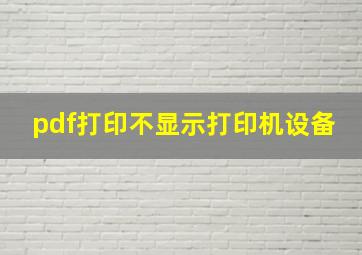 pdf打印不显示打印机设备